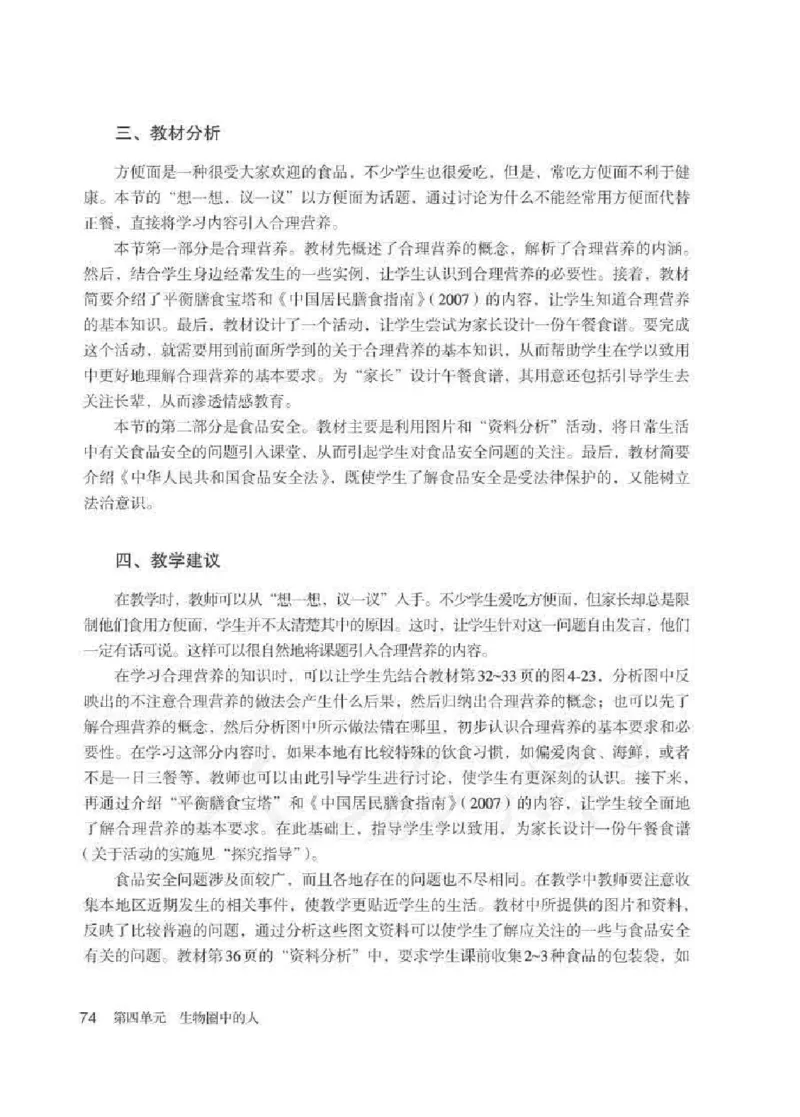 三、教材分析

方便面是一种很受大家欢迎的食品，不少学生也很爱吃，但是，常吃方便面不利于健康。本节的“想一想，议一议”以方便面为话题，通过讨论为什么不能经常用方便面代替正餐，直接将学习内容引入合理营养。

本节第一部分是合理营养。教材先概述了合理营养的概念，解析了合理营养的内涵。然后，结合学生身边经常发生的一些实例，让学生认识到合理营养的必要性。接着，教材简要介绍了平衡膳食宝塔和《中国居民膳食指南》（2007）的内容，让学生知道合理营养的基本知识。最后，教材设计了一个活动，让学生尝试为家长设计一份午餐食谱。要完成这个活动，就需要用到前面所学到的关于合理营养的基本知识，从而帮助学生在学以致用中更好地理解合理营养的基本要求。为“家长”设计午餐食谱，其用意还包括引导学生去关注长辈，从而渗透情感教育。

本节的第二部分是食品安全。教材主要是利用图片和“资料分析”活动，将日常生活中有关食品安全的问题引入课堂，从而引起学生对食品安全问题的关注。最后，教材简要介绍《中华人民共和国食品安全法》，既使学生了解食品安全是受法律保护的，又能树立法治意识。

四、教学建议

在教学时，教师可以从“想一想，议一议”入手。不少学生爱吃方便面，但家长却总是限制他们食用方便面，学生并不太清楚其中的原因。这时，让学生针对这一问题自由发言，他们一定有话可说。这样可以很自然地将课题引入合理营养的内容。

在学习合理营养的知识时，可以让学生先结合教材第32~33页的图4-23，分析图中反映出的不注意合理营养的做法会产生什么后果，然后归纳出合理营养的概念；也可以先了解合理营养的概念，然后分析图中所示做法错在哪里，初步认识合理营养的基本要求和必要性。在学习这部分内容时，如果本地有比较特殊的饮食习惯，如偏爱肉食、海鲜，或者不是一日三餐等，教师也可以由此引导学生进行讨论，使学生有更深刻的认识。接下来，再通过介绍“平衡膳食宝塔”和《中国居民膳食指南》（2007）的内容，让学生较全面地了解合理营养的基本要求。在此基础上，指导学生学以致用，为家长设计一份午餐食谱（关于活动的实施见“探究指导”）。

食品安全问题涉及面较广，而且各地存在的问题也不尽相同。在教学中教师要注意收集本地区近期发生的相关事件，使教学更贴近学生的生活。教材中所提供的图片和资料，反映了比较普遍的问题，通过分析这些图文资料可以使学生了解应关注的一些与食品安全有关的问题。教材第36页的“资料分析”中，要求学生课前收集2~3种食品的包装袋，如

74 第四单元 生物圈中的人